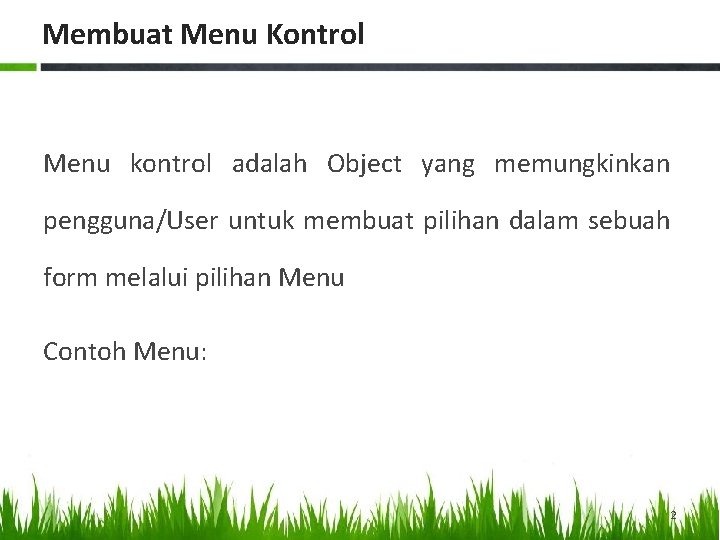 Membuat Menu Kontrol

Menu kontrol adalah Object yang memungkinkan pengguna/User untuk membuat pilihan dalam sebuah form melalui pilihan Menu

Contoh Menu:

2